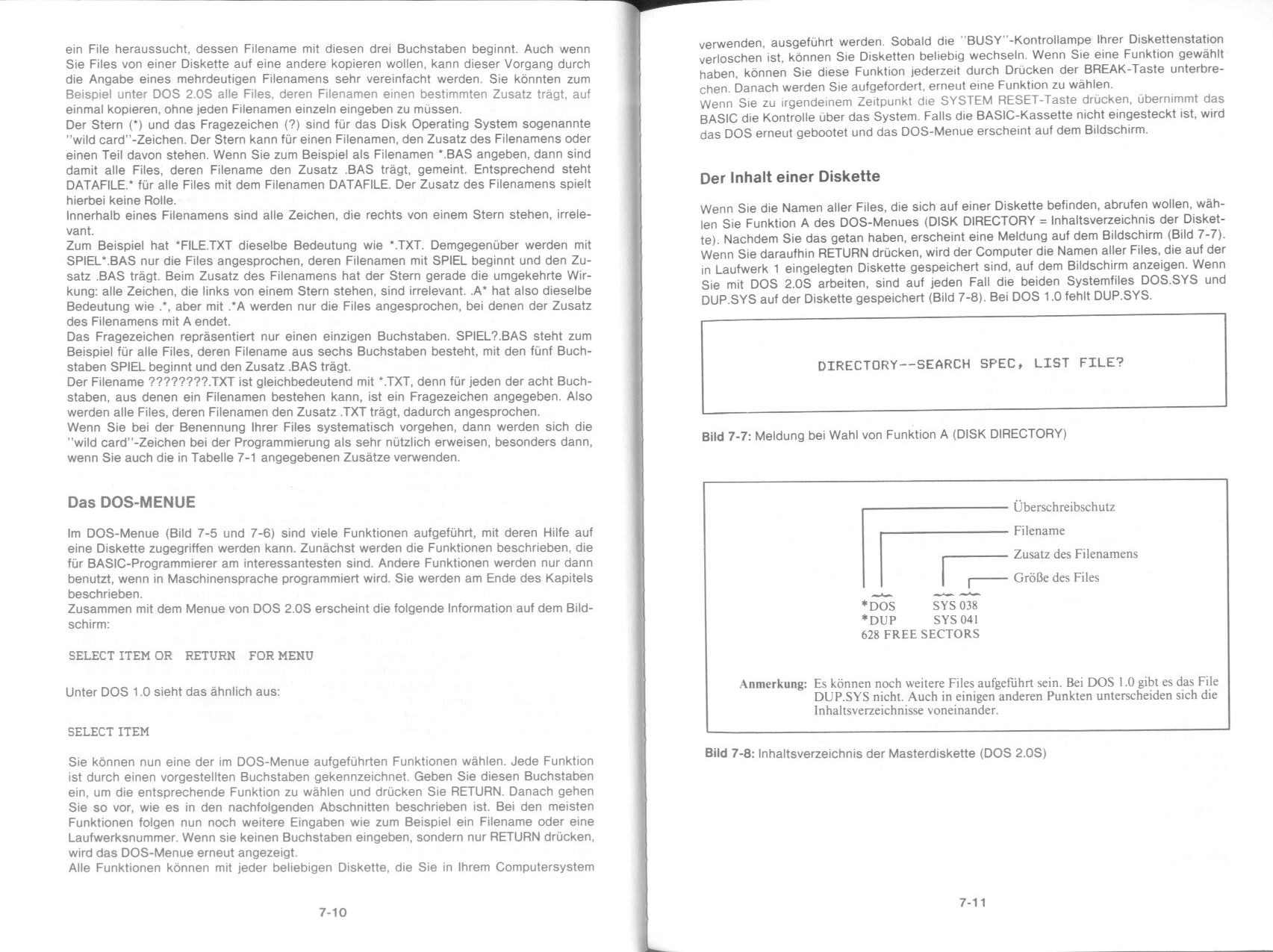 ein File heraussucht, dessen Filename mit diesen drei Buchstaben beginnt. Auch wenn Sie Files von einer Diskette auf eine andere kopieren wollen, kann dieser Vorgang durch die Angabe eines mehrdeutigen Filenamens sehr vereinfacht werden. Sie könnten zum Beispiel unter DOS 2.0S alle Files, deren Filenamen einen bestimmten Zusatz trägt, auf einmal kopieren, ohne jeden Filenamen einzeln eingeben zu müssen.
Der Stern (*) und das Fragezeichen (?) sind für das Disk Operating System sogenannte "wild card"-Zeichen. Der Stern kann für einen Filenamen, den Zusatz des Filenamens oder einen Teil davon stehen. Wenn Sie zum Beispiel als Filenamen *.BAS angeben, dann sind damit alle Files, deren Filename den Zusatz .BAS trägt, gemeint. Entsprechend steht DATAFILE.* für alle Files mit dem Filenamen DATAFILE. Der Zusatz des Filenamens spielt hierbei keine Rolle.
Innerhalb eines Filenamens sind alle Zeichen, die rechts von einem Stern stehen, irrelevant.
Zum Beispiel hat *FILE.TXT dieselbe Bedeutung wie *.TXT. Demgegenüber werden mit SPIEL*.BAS nur die Files angesprochen, deren Filenamen mit SPIEL beginnt und den Zusatz .BAS trägt. Beim Zusatz des Filenamens hat der Stern gerade die umgekehrte Wirkung: alle Zeichen, die links von einem Stern stehen, sind irrelevant. .A* hat also dieselbe Bedeutung wie .*, aber mit .*A werden nur die Files angesprochen, bei denen der Zusatz des Filenamens mit A endet.
Das Fragezeichen repräsentiert nur einen einzigen Buchstaben. SPIEL?.BAS steht zum Beispiel für alle Files, deren Filename aus sechs Buchstaben besteht, mit den fünf Buchstaben SPIEL beginnt und den Zusatz .BAS trägt.
Der Filename ????????.TXT ist gleichbedeutend mit *.TXT, denn für jeden der acht Buchstaben, aus denen ein Filenamen bestehen kann, ist ein Fragezeichen angegeben. Also werden alle Files, deren Filenamen den Zusatz .TXT trägt, dadurch angesprochen.
Wenn Sie bei der Benennung Ihrer Files systematisch vorgehen, dann werden sich die "wild card"-Zeichen bei der Programmierung als sehr nützlich erweisen, besonders dann, wenn Sie auch die in Tabelle 7-1 angegebenen Zusätze verwenden.

Das DOS-MENUE

Im DOS-Menue (Bild 7-5 und 7-6) sind viele Funktionen aufgeführt, mit deren Hilfe auf eine Diskette zugegriffen werden kann. Zunächst werden die Funktionen beschrieben, die für BASIC-Programmierer am interessantesten sind. Andere Funktionen werden nur dann benutzt, wenn in Maschinensprache programmiert wird. Sie werden am Ende des Kapitels beschrieben.
Zusammen mit dem Menue von DOS 2.0S erscheint die folgende Information auf dem Bildschirm:

SELECT ITEM OR RETURN FOR MENU

Unter DOS 1.0 sieht das ähnlich aus:

SELECT ITEM

Sie können nun eine der im DOS-Menue aufgeführten Funktionen wählen. Jede Funktion ist durch einen vorgestellten Buchstaben gekennzeichnet. Geben Sie diesen Buchstaben ein, um die entsprechende Funktion zu wählen und drücken Sie RETURN. Danach gehen Sie so vor, wie es in den nachfolgenden Abschnitten beschrieben ist. Bei den meisten Funktionen folgen nun noch weitere Eingaben wie zum Beispiel ein Filename oder eine Laufwerksnummer. Wenn sie keinen Buchstaben eingeben, sondern nur RETURN drücken, wird das DOS-Menue erneut angezeigt.
Alle Funktionen können mit jeder beliebigen Diskette, die Sie in Ihrem Computersystem

7-10

verwenden, ausgeführt werden. Sobald die "BUSY"-Kontrollampe Ihrer Diskettenstation verloschen ist, können Sie Disketten beliebig wechseln. Wenn Sie eine Funktion gewählt haben, können Sie diese Funktion jederzeit durch Drücken der BREAK-Taste unterbrechen. Danach werden Sie aufgefordert, erneut eine Funktion zu wählen.
Wenn Sie zu irgendeinem Zeitpunkt die SYSTEM RESET-Taste drücken, übernimmt das BASIC die Kontrolle über das System. Falls die BASIC-Kassette nicht eingesteckt ist, wird das DOS erneut gebootet und das DOS-Menue erscheint auf dem Bildschirm.

Der Inhalt einer Diskette

Wenn Sie die Namen aller Files, die sich auf einer Diskette befinden, abrufen wollen, wählen Sie Funktion A des DOS-Menues (DISK DIRECTORY = Inhaltsverzeichnis der Diskette). Nachdem Sie das getan haben, erscheint eine Meldung auf dem Bildschirm (Bild 7-7). Wenn Sie daraufhin RETURN drücken, wird der Computer die Namen aller Files, die auf der in Laufwerk 1 eingelegten Diskette gespeichert sind, auf dem Bildschirm anzeigen. Wenn Sie mit DOS 2.0S arbeiten, sind auf jeden Fall die beiden Systemfiles DOS.SYS und DUP.SYS auf der Diskette gespeichert (Bild 7-8). Bei DOS 1.0 fehlt DUP.SYS.

DIRECTORY--SEARCH SPEC, LIST FILE?

Bild 7-7: Meldung bei Wahl von Funktion A (DISK DIRECTORY)

Überschreibschutz
Filename
Zusatz des Filenamens
Größe des Files
*DOS SYS 038
*DUP SYS 041
628 FREE SECTORS

Anmerkung: Es können noch weitere Files aufgeführt sein. Bei DOS 1.0 gibt es das File DUP.SYS nicht. Auch in einigen anderen Punkten unterscheiden sich die Inhaltsverzeichnisse voneinander.

Bild 7-8: Inhaltsverzeichnis der Masterdiskette (DOS 2.0S)

7-11